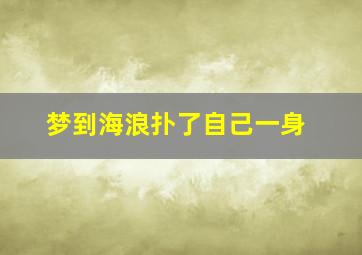 梦到海浪扑了自己一身